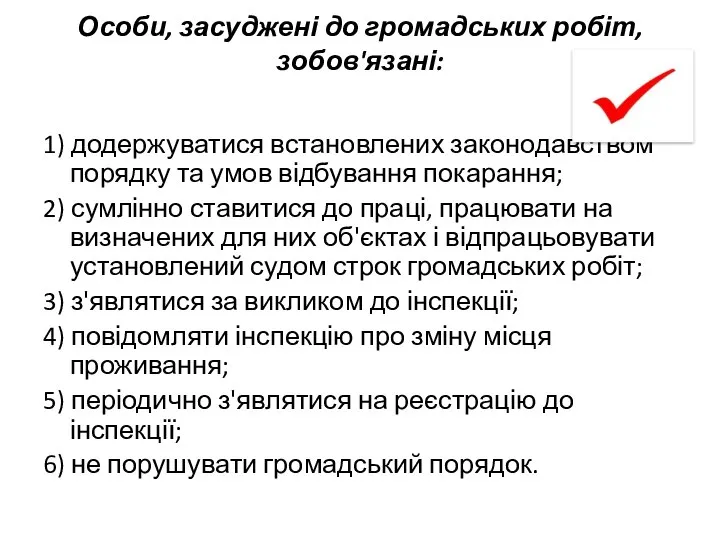 Особи, засуджені до громадських робіт, зобов'язані:

1) додержуватися встановлених законодавством порядку та умов відбування покарання;

2) сумлінно ставитися до праці, працювати на визначених для них об'єктах і відпрацьовувати установлений судом строк громадських робіт;

3) з'являтися за викликом до інспекції;

4) повідомляти інспекцію про зміну місця проживання;

5) періодично з'являтися на реєстрацію до інспекції;

6) не порушувати громадський порядок.